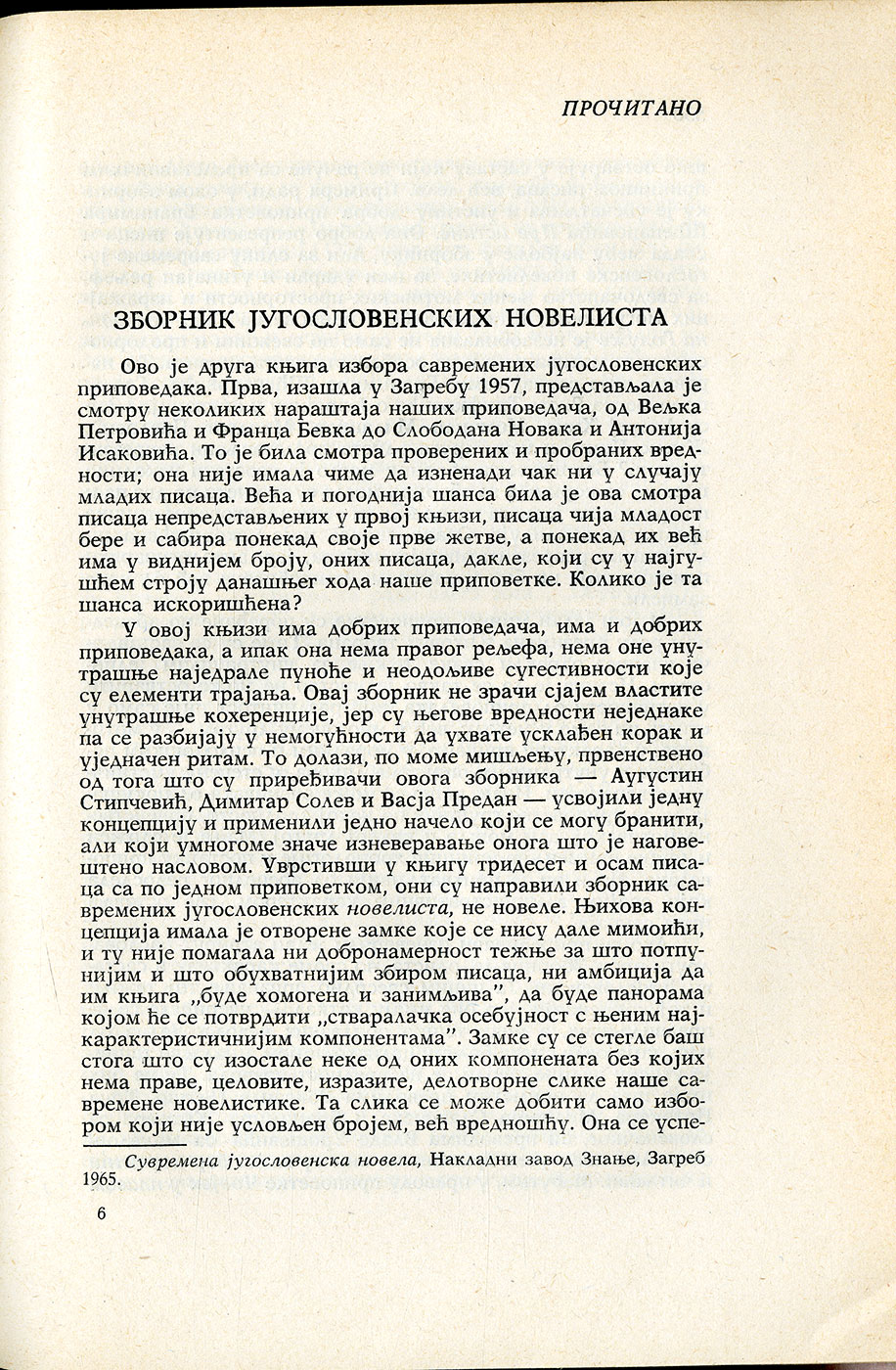 ПРОЧИТАНО

ЗБОРНИК ЈУГОСЛОВЕНСКИХ НОВЕЛИСТА

Ово је друга књига избора савремених југословенских приповедака. Прва, изашла у Загребу 1957, представљала је смотру неколиких нараштаја наших приповедача, од Вељка Петровића и Франца Бевка до Слободана Новака и Антонија Исаковића. То је била смотра проверених и пробраних вредности; она није имала чиме да изненади чак ни у случају младих писаца. Већа и погоднија шанса била је ова смотра писаца непредстављених у првој књизи, писаца чија младост бере и сабира понекад своје прве жетве, а понекад их већ има у виднијем броју, оних писаца, дакле, који су у најгушћем строју данашњег хода наше приповетке. Колико је та шанса искоришћена?

У овој књизи има добрих приповедача, има и добрих приповедака, а ипак она нема правог рељефа, нема оне унутрашње наједрале пуноће и неодољиве сугестивности које су елементи трајања. Овај зборник не зрачи сјајем властите унутрашње кохеренције, јер су његове вредности неједнаке па се разбијају у немогућности да ухвате усклађен корак и уједначен ритам. То долази, по моме мишљењу, првенствено од тога што су приређивачи овога зборника — Аугустин Стипчевић, Димитар Солев и Васја Предан — усвојили једну концепцију и применили једно начело који се могу бранити, али који умногоме значе изневеравање онога што је наговештено насловом. Уврстивши у књигу тридесет и осам писаца са по једном приповетком, они су направили зборник савремених југословенских новелиста, не новеле. Њихова концепција имала је отворене замке које се нису дале мимоићи, и ту није помагала ни добронамерност тежње за што потпунијим и што обухватнијим збиром писаца, ни амбиција да им књига „буде хомогена и занимљива", да буде панорама којом ће се потврдити „стваралачка особујност с њеним најкарактеристичнијим компонентама". Замке су се стегле баш стога што су изостале неке од оних компонената без којих нема праве, целовите, изразите, делотворне слике наше савремене новелистике. Та слика се може добити само избором који није условљен бројем, већ вредношћу. Она се успе-

Сувремена југословенска новела, Накладни завод Знање, Загреб 1965.

6